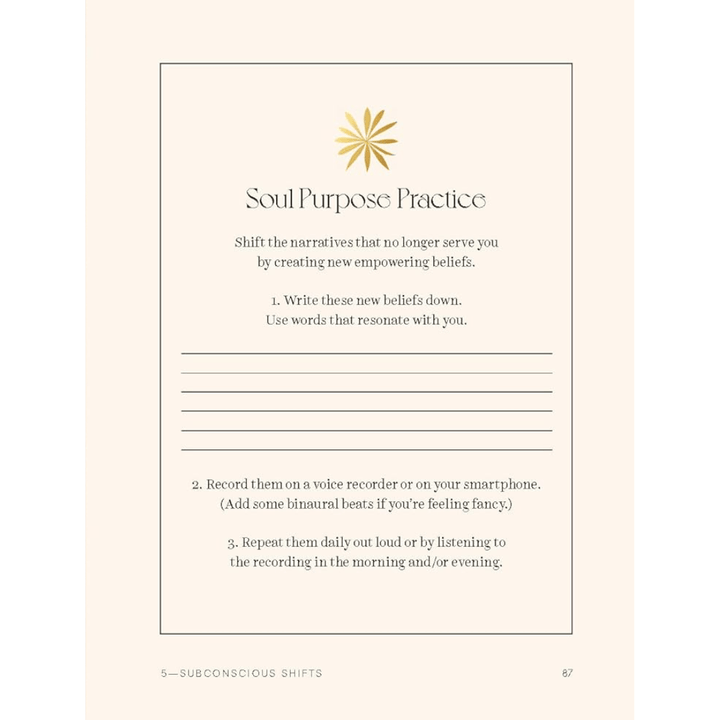 Soul Purpose Practice

Shift the narratives that no longer serve you by creating new empowering beliefs.

1. Write these new beliefs down. Use words that resonate with you.

2. Record them on a voice recorder or on your smartphone. (Add some binaural beats if you're feeling fancy.)

3. Repeat them daily out loud or by listening to the recording in the morning and/or evening.

5—SUBCONSCIOUS SHIFTS

87